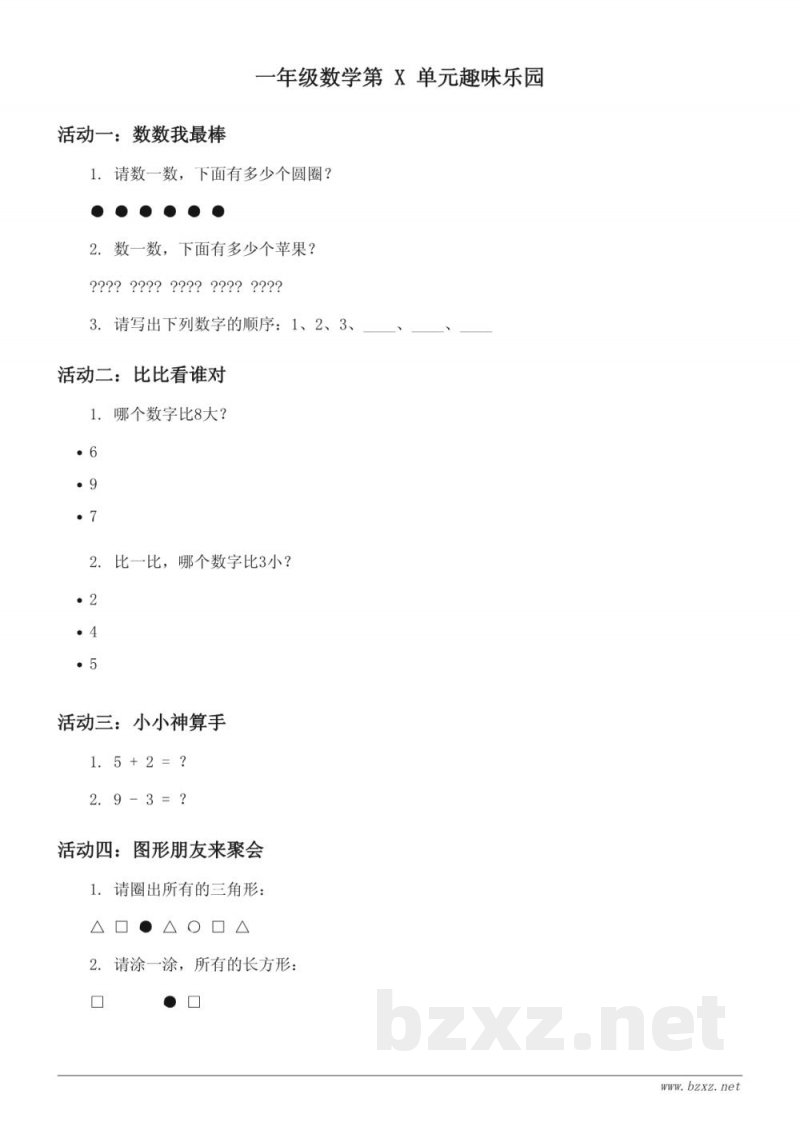 一年级数学第 X 单元趣味乐园

活动一：数数我最棒

1. 请数一数，下面有多少个圆圈？

● ● ● ● ● ●

2. 数一数，下面有多少个苹果？

???? ???? ???? ???? ????

3. 请写出下列数字的顺序：1、2、3、____、____、____

活动二：比比看谁对

1. 哪个数字比8大？

• 6
• 9
• 7

2. 比一比，哪个数字比3小？

• 2
• 4
• 5

活动三：小小神算手

1. 5 + 2 = ?

2. 9 - 3 = ?

活动四：图形朋友来聚会

1. 请圈出所有的三角形：

△ □ ● △ ○ □ △

2. 请涂一涂，所有的长方形：

□ ● □

www.bzxz.net

bzxz.net